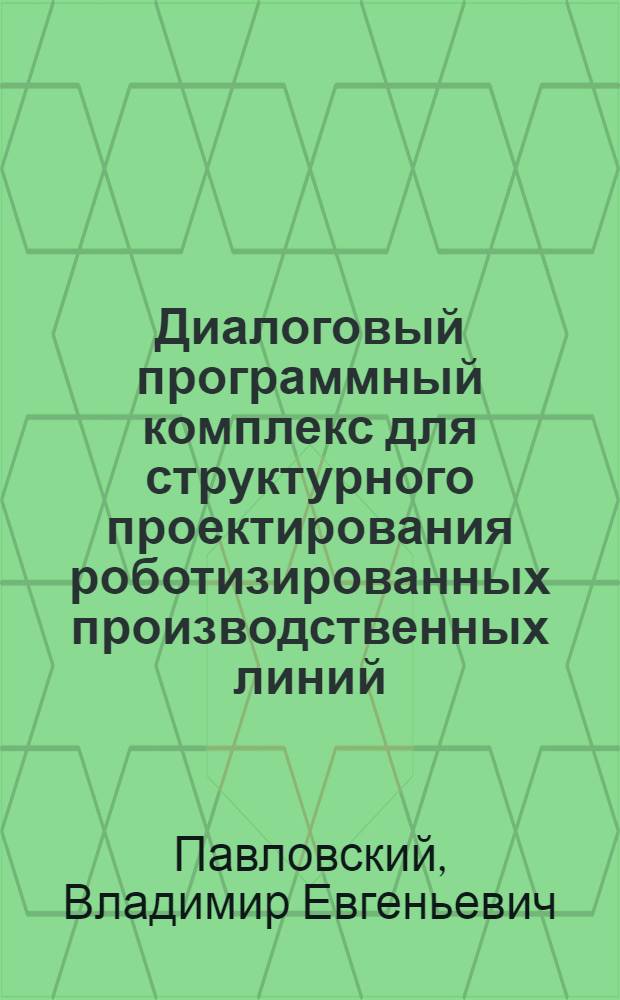 Диалоговый программный комплекс для структурного проектирования роботизированных производственных линий

Павловский, Владимир Евгеньевич